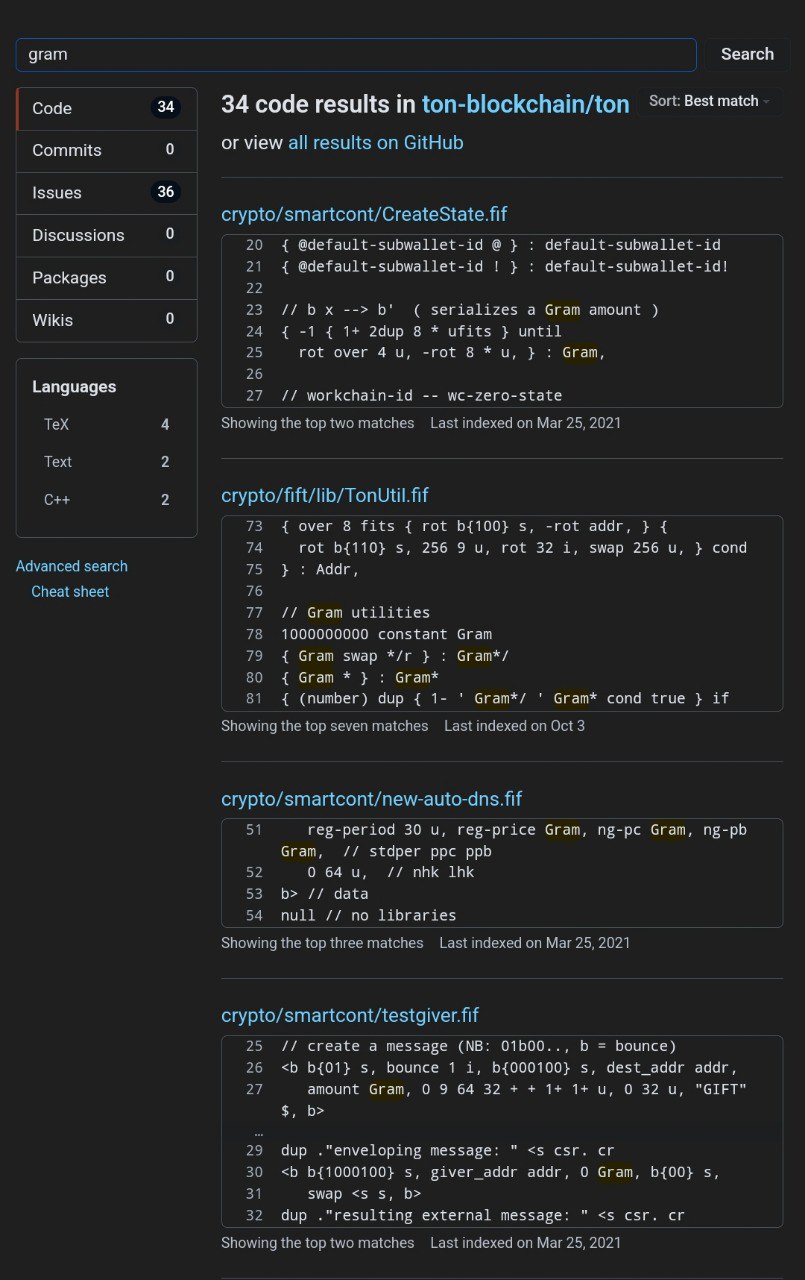 gram

Search

Code 34
Commits 0
Issues 36
Discussions 0
Packages 0
Wikis 0

Languages
TeX 4
Text 2
C++ 2

Advanced search
Cheat sheet

34 code results in ton-blockchain/ton

Sort: Best match

or view all results on GitHub

crypto/smartcont/CreateState.fif

20 { @default-subwallet-id @ } : default-subwallet-id
21 { @default-subwallet-id ! } : default-subwallet-id!
22
23 // b x --> b' ( serializes a Gram amount )
24 { -1 { 1+ 2dup 8 * ufits } until
25 rot over 4 u, -rot 8 * u, } : Gram,
26
27 // workchain-id -- wc-zero-state

Showing the top two matches Last indexed on Mar 25, 2021

crypto/fift/lib/TonUtil.fif

73 { over 8 fits { rot b{100} s, -rot addr, } {
74 rot b{110} s, 256 9 u, rot 32 i, swap 256 u, } cond
75 } : Addr,
76
77 // Gram utilities
78 1000000000 constant Gram
79 { Gram swap */r } : Gram*/
80 { Gram * } : Gram*
81 { (number) dup { 1- ' Gram*/ ' Gram* cond true } if

Showing the top seven matches Last indexed on Oct 3

crypto/smartcont/new-auto-dns.fif

51 reg-period 30 u, reg-price Gram, ng-pc Gram, ng-pb Gram, // stdper ppc ppb
52 0 64 u, // nhk lhk
53 b> // data
54 null // no libraries

Showing the top three matches Last indexed on Mar 25, 2021

crypto/smartcont/testgiver.fif

25 // create a message (NB: 01b00.., b = bounce)
26 <b b{01} s, bounce 1 i, b{000100} s, dest_addr addr,
27 amount Gram, 0 9 64 32 + + 1+ 1+ u, 0 32 u, "GIFT" $, b>
…
29 dup ."enveloping message: " <s csr. cr
30 <b b{1000100} s, giver_addr addr, 0 Gram, b{00} s,
31 swap <s s, b>
32 dup ."resulting external message: " <s csr. cr

Showing the top two matches Last indexed on Mar 25, 2021